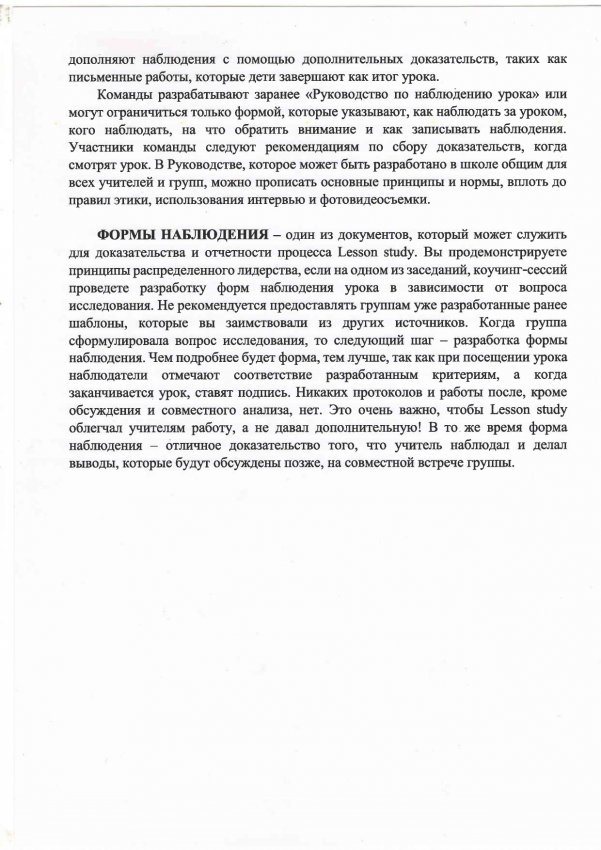 дополняют наблюдения с помощью дополнительных доказательств, таких как письменные работы, которые дети завершают как итог урока.

Команды разрабатывают заранее «Руководство по наблюдению урока» или могут ограничиться только формой, которые указывают, как наблюдать за уроком, кого наблюдать, на что обратить внимание и как записывать наблюдения. Участники команды следуют рекомендациям по сбору доказательств, когда смотрят урок. В Руководстве, которое может быть разработано в школе общим для всех учителей и групп, можно прописать основные принципы и нормы, вплоть до правил этики, использования интервью и фотовидеосъемки.

ФОРМЫ НАБЛЮДЕНИЯ – один из документов, который может служить для доказательства и отчетности процесса Lesson study. Вы продемонстрируете принципы распределенного лидерства, если на одном из заседаний, коучинг-сессий проведете разработку форм наблюдения урока в зависимости от вопроса исследования. Не рекомендуется предоставлять группам уже разработанные ранее шаблоны, которые вы заимствовали из других источников. Когда группа сформулировала вопрос исследования, то следующий шаг – разработка формы наблюдения. Чем подробнее будет форма, тем лучше, так как при посещении урока наблюдатели отмечают соответствие разработанным критериям, а когда заканчивается урок, ставят подпись. Никаких протоколов и работы после, кроме обсуждения и совместного анализа, нет. Это очень важно, чтобы Lesson study облегчал учителям работу, а не давал дополнительную! В то же время форма наблюдения – отличное доказательство того, что учитель наблюдал и делал выводы, которые будут обсуждены позже, на совместной встрече группы.